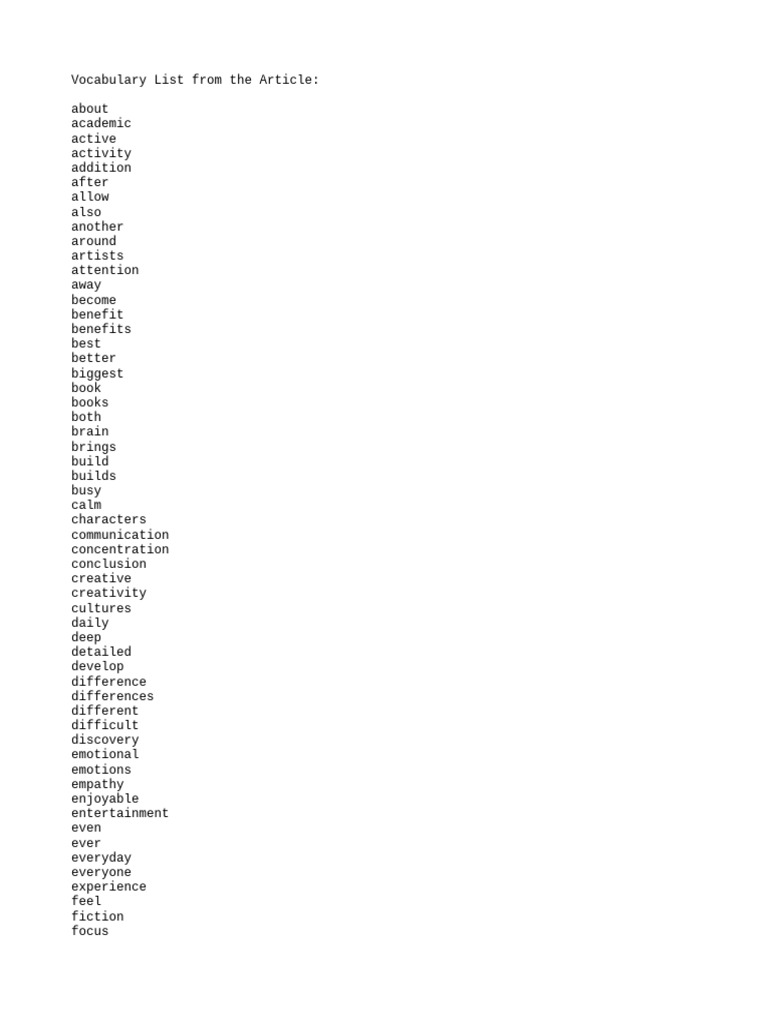 Vocabulary List from the Article:

about
academic
active
activity
addition
after
allow
also
another
around
artists
attention
away
become
benefit
benefits
best
better
biggest
book
books
both
brain
brings
build
builds
busy
calm
characters
communication
concentration
conclusion
creative
creativity
cultures
daily
deep
detailed
develop
difference
differences
different
difficult
discovery
emotional
emotions
empathy
enjoyable
entertainment
even
ever
everyday
everyone
experience
feel
fiction
focus